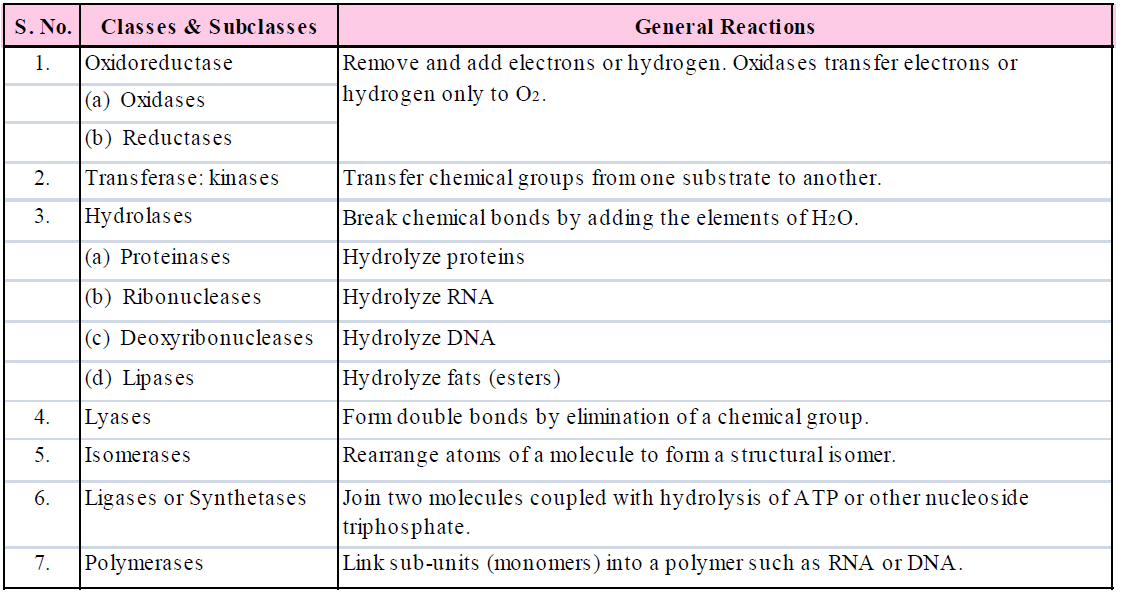 | S. No. | Classes & Subclasses | General Reactions |
|---|---|---|
| 1. | Oxidoreductase | Remove and add electrons or hydrogen. Oxidases transfer electrons or hydrogen only to $O_2$. |
|  | (a) Oxidases |  |
|  | (b) Reductases |  |
| 2. | Transferase: kinases | Transfer chemical groups from one substrate to another. |
| 3. | Hydrolases | Break chemical bonds by adding the elements of $H_2O$. |
|  | (a) Proteinases | Hydrolyze proteins |
|  | (b) Ribonucleases | Hydrolyze RNA |
|  | (c) Deoxyribonucleases | Hydrolyze DNA |
|  | (d) Lipases | Hydrolyze fats (esters) |
| 4. | Lyases | Form double bonds by elimination of a chemical group. |
| 5. | Isomerases | Rearrange atoms of a molecule to form a structural isomer. |
| 6. | Ligases or Synthetases | Join two molecules coupled with hydrolysis of ATP or other nucleoside triphosphate. |
| 7. | Polymerases | Link sub-units (monomers) into a polymer such as RNA or DNA. |